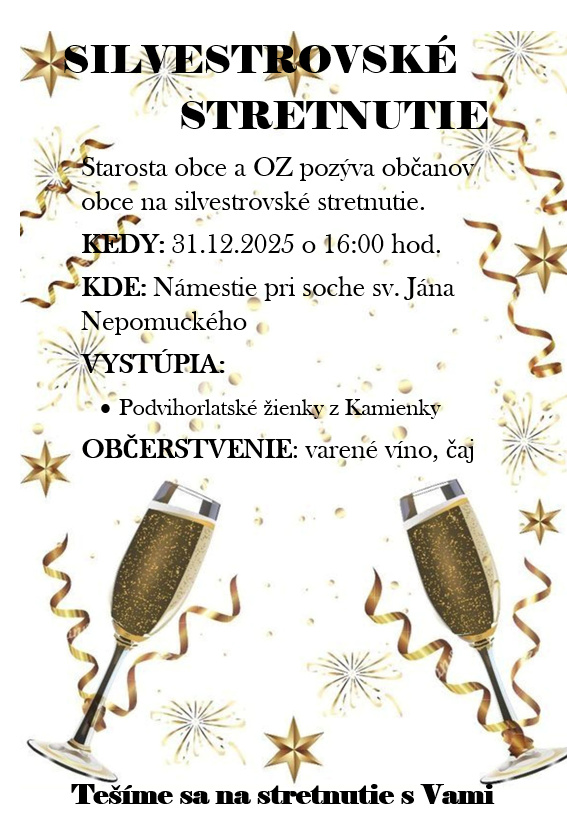 SILVESTROVSKÉ
STRETNUTIE

Starosta obce a OZ pozýva občanov obce na silvestrovské stretnutie.

KEDY: 31.12.2025 o 16:00 hod.

KDE: Námestie pri soche sv. Jána Nepomuckého

VYSTÚPIA:

• Podvihorlatské žienky z Kamienky

OBČERSTVENIE: varené víno, čaj

Tešíme sa na stretnutie s Vami